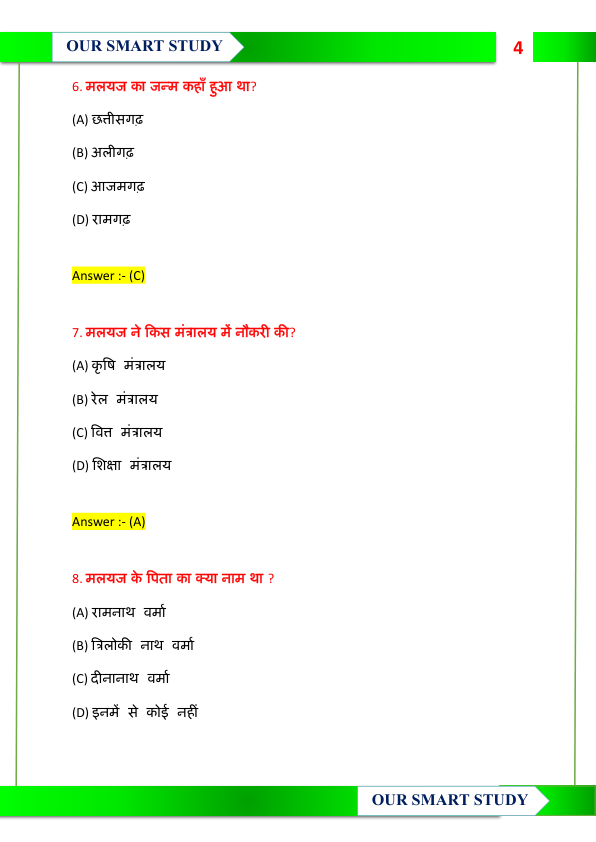 OUR SMART STUDY

4

6. मलयज का जन्म कहाँ हुआ था?

(A) छत्तीसगढ़

(B) अलीगढ़

(C) आजमगढ़

(D) रामगढ़

Answer :- (C)

7. मलयज ने किस मंत्रालय में नौकरी की?

(A) कृषि मंत्रालय

(B) रेल मंत्रालय

(C) वित्त मंत्रालय

(D) शिक्षा मंत्रालय

Answer :- (A)

8. मलयज के पिता का क्या नाम था ?

(A) रामनाथ वर्मा

(B) त्रिलोकी नाथ वर्मा

(C) दीनानाथ वर्मा

(D) इनमें से कोई नहीं

OUR SMART STUDY